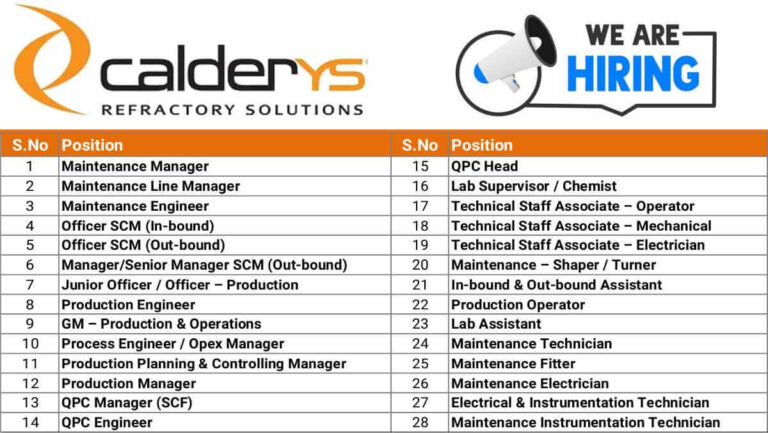 calderys
REFRACTORY SOLUTIONS

WE ARE
HIRING

| S.No | Position |
|---|---|
| 1 | Maintenance Manager |
| 2 | Maintenance Line Manager |
| 3 | Maintenance Engineer |
| 4 | Officer SCM (In-bound) |
| 5 | Officer SCM (Out-bound) |
| 6 | Manager/Senior Manager SCM (Out-bound) |
| 7 | Junior Officer / Officer – Production |
| 8 | Production Engineer |
| 9 | GM – Production & Operations |
| 10 | Process Engineer / Opex Manager |
| 11 | Production Planning & Controlling Manager |
| 12 | Production Manager |
| 13 | QPC Manager (SCF) |
| 14 | QPC Engineer |

| S.No | Position |
|---|---|
| 15 | QPC Head |
| 16 | Lab Supervisor / Chemist |
| 17 | Technical Staff Associate – Operator |
| 18 | Technical Staff Associate – Mechanical |
| 19 | Technical Staff Associate – Electrician |
| 20 | Maintenance – Shaper / Turner |
| 21 | In-bound & Out-bound Assistant |
| 22 | Production Operator |
| 23 | Lab Assistant |
| 24 | Maintenance Technician |
| 25 | Maintenance Fitter |
| 26 | Maintenance Electrician |
| 27 | Electrical & Instrumentation Technician |
| 28 | Maintenance Instrumentation Technician |